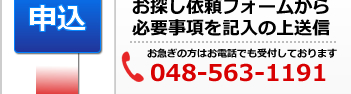 申込

お探し依頼フォームから
必要事項を記入の上送信

お急ぎの方はお電話でも受付しております
048-563-1191